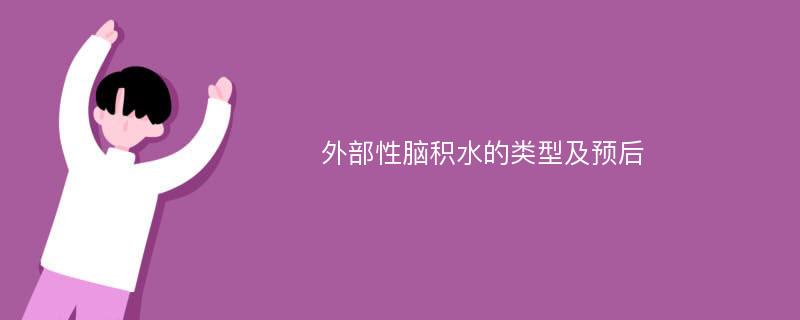 外部性脑积水的类型及预后